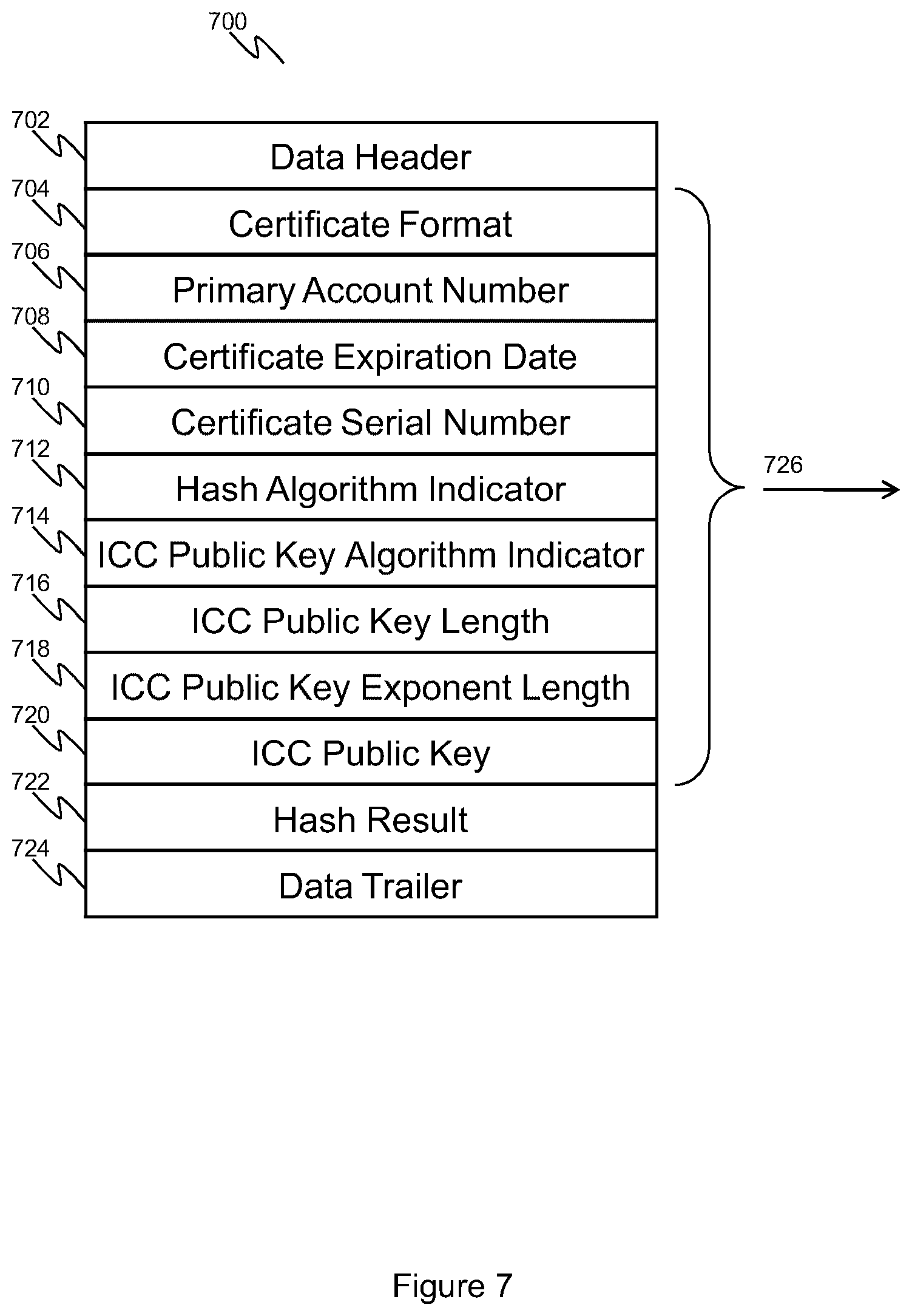 700

702
Data Header

704
Certificate Format

706
Primary Account Number

708
Certificate Expiration Date

710
Certificate Serial Number

712
Hash Algorithm Indicator

714
ICC Public Key Algorithm Indicator

716
ICC Public Key Length

718
ICC Public Key Exponent Length

720
ICC Public Key

722
Hash Result

724
Data Trailer

726

Figure 7